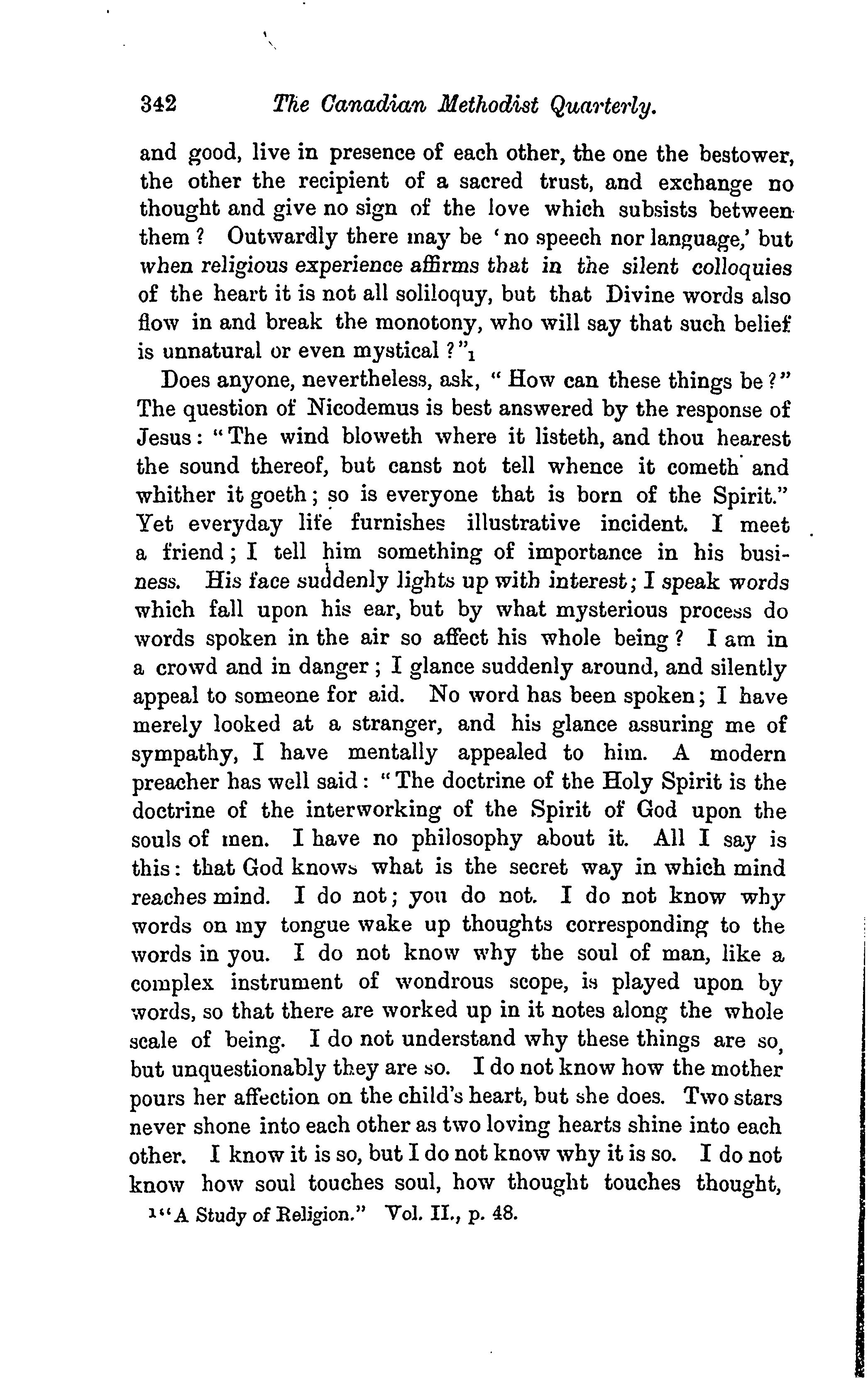 342 The Canadian Methodist Quarterly.

and good, live in presence of each other, the one the bestower, the other the recipient of a sacred trust, and exchange no thought and give no sign of the love which subsists between them? Outwardly there may be 'no speech nor language,' but when religious experience affirms that in the silent colloquies of the heart it is not all soliloquy, but that Divine words also flow in and break the monotony, who will say that such belief is unnatural or even mystical?"$_1$

Does anyone, nevertheless, ask, "How can these things be?" The question of Nicodemus is best answered by the response of Jesus: "The wind bloweth where it listeth, and thou hearest the sound thereof, but canst not tell whence it cometh and whither it goeth; so is everyone that is born of the Spirit." Yet everyday life furnishes illustrative incident. I meet a friend; I tell him something of importance in his business. His face suddenly lights up with interest; I speak words which fall upon his ear, but by what mysterious process do words spoken in the air so affect his whole being? I am in a crowd and in danger; I glance suddenly around, and silently appeal to someone for aid. No word has been spoken; I have merely looked at a stranger, and his glance assuring me of sympathy, I have mentally appealed to him. A modern preacher has well said: "The doctrine of the Holy Spirit is the doctrine of the interworking of the Spirit of God upon the souls of men. I have no philosophy about it. All I say is this: that God knows what is the secret way in which mind reaches mind. I do not; you do not. I do not know why words on my tongue wake up thoughts corresponding to the words in you. I do not know why the soul of man, like a complex instrument of wondrous scope, is played upon by words, so that there are worked up in it notes along the whole scale of being. I do not understand why these things are so, but unquestionably they are so. I do not know how the mother pours her affection on the child's heart, but she does. Two stars never shone into each other as two loving hearts shine into each other. I know it is so, but I do not know why it is so. I do not know how soul touches soul, how thought touches thought,

$^1$"A Study of Religion." Vol. II., p. 48.